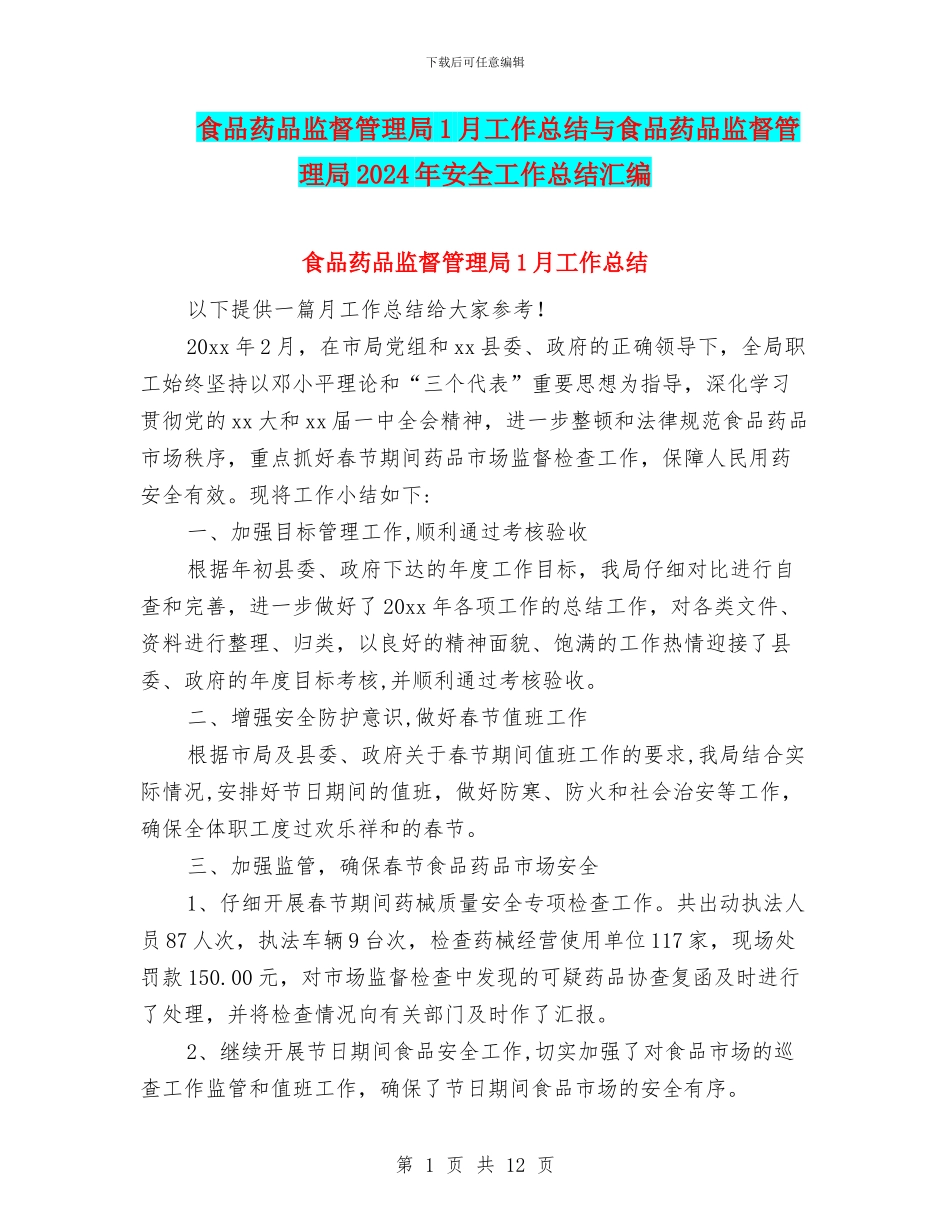 下载后可任意编辑

食品药品监督管理局1月工作总结与食品药品监督管理局2024年安全工作总结汇编

食品药品监督管理局1月工作总结

以下提供一篇月工作总结给大家参考！

20xx年2月，在市局党组和xx县委、政府的正确领导下，全局职工始终坚持以邓小平理论和“三个代表”重要思想为指导，深化学习贯彻党的xx大和xx届一中全会精神，进一步整顿和法律规范食品药品市场秩序，重点抓好春节期间药品市场监督检查工作，保障人民用药安全有效。现将工作小结如下：

一、加强目标管理工作,顺利通过考核验收

根据年初县委、政府下达的年度工作目标，我局仔细对比进行自查和完善，进一步做好了20xx年各项工作的总结工作，对各类文件、资料进行整理、归类，以良好的精神面貌、饱满的工作热情迎接了县委、政府的年度目标考核,并顺利通过考核验收。

二、增强安全防护意识,做好春节值班工作

根据市局及县委、政府关于春节期间值班工作的要求,我局结合实际情况,安排好节日期间的值班，做好防寒、防火和社会治安等工作，确保全体职工度过欢乐祥和的春节。

三、加强监管，确保春节食品药品市场安全

1、仔细开展春节期间药械质量安全专项检查工作。共出动执法人员87人次，执法车辆9台次，检查药械经营使用单位117家，现场处罚款150.00元，对市场监督检查中发现的可疑药品协查复函及时进行了处理，并将检查情况向有关部门及时作了汇报。

2、继续开展节日期间食品安全工作,切实加强了对食品市场的巡查工作监管和值班工作，确保了节日期间食品市场的安全有序。

第 1 页 共 12 页